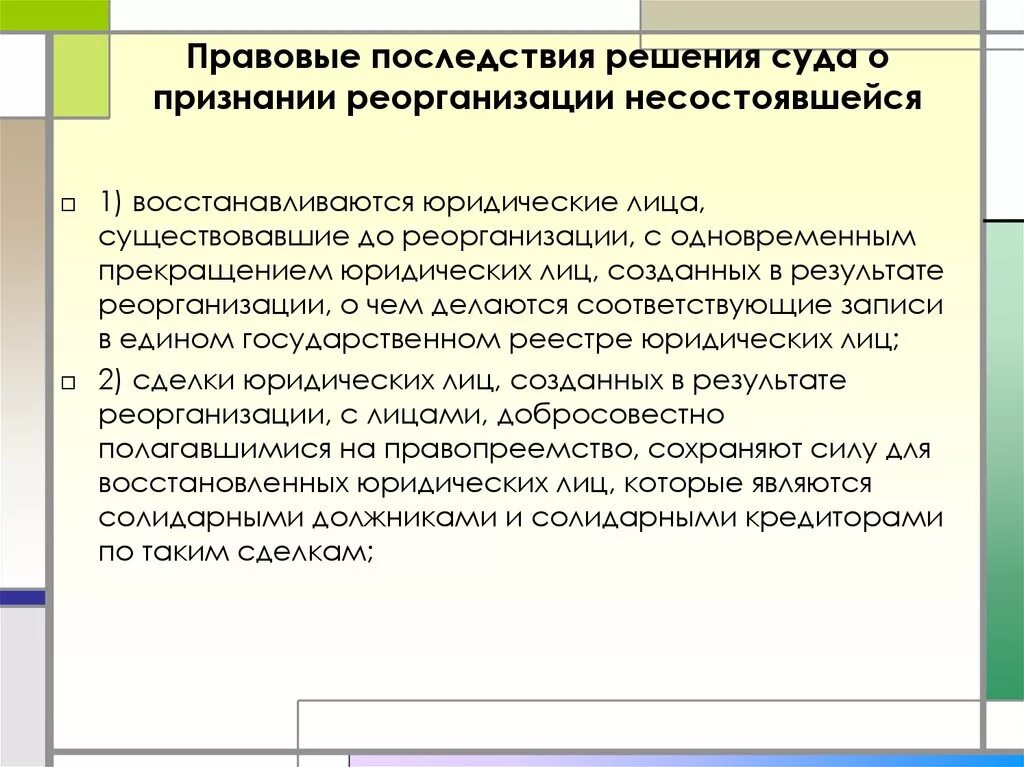 Правовые последствия решения суда о признании реорганизации несостоявшейся

1) восстанавливаются юридические лица, существовавшие до реорганизации, с одновременным прекращением юридических лиц, созданных в результате реорганизации, о чем делаются соответствующие записи в едином государственном реестре юридических лиц;

2) сделки юридических лиц, созданных в результате реорганизации, с лицами, добросовестно полагавшимися на правопреемство, сохраняют силу для восстановленных юридических лиц, которые являются солидарными должниками и солидарными кредиторами по таким сделкам;